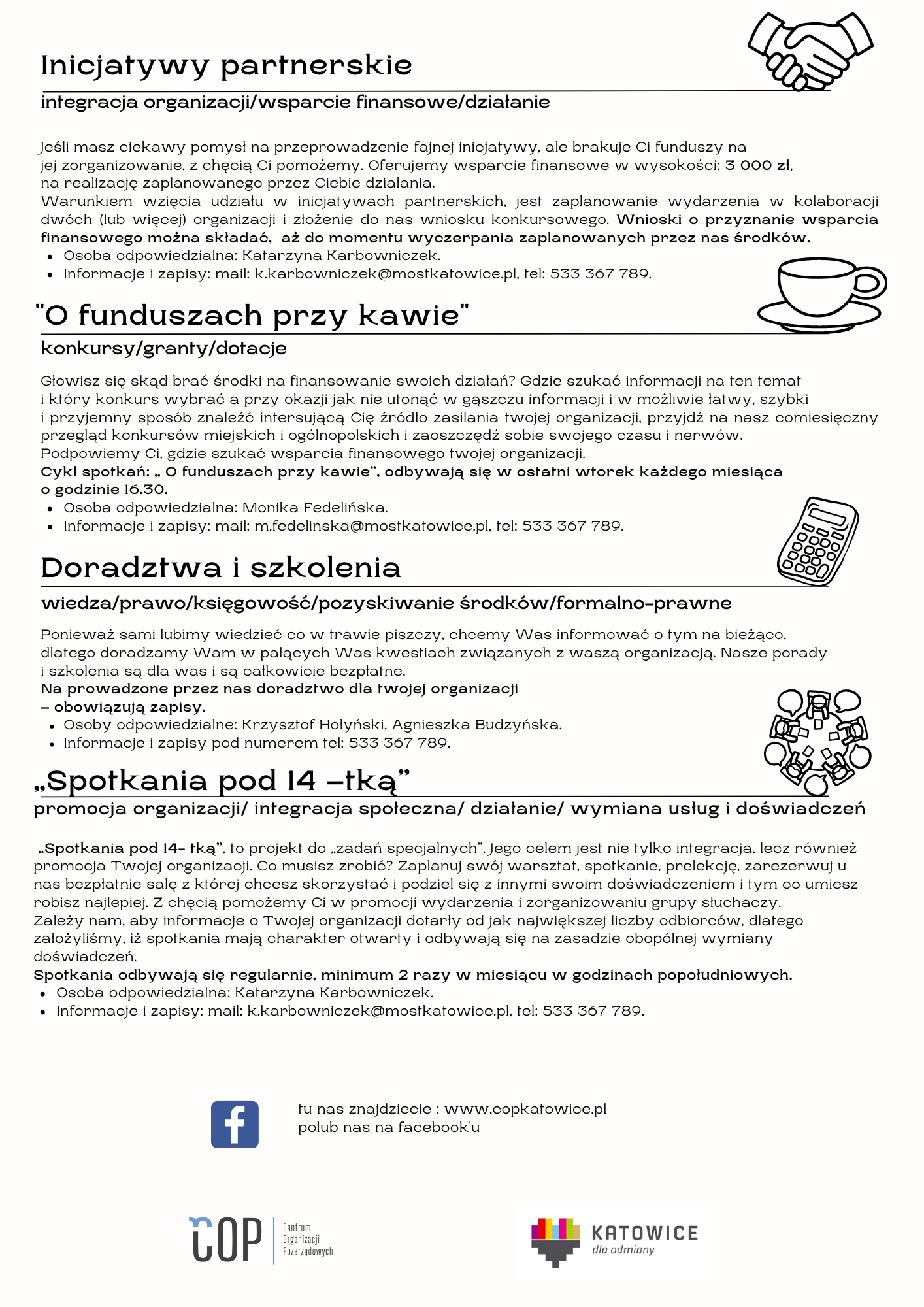 Inicjatywy partnerskie

integracja organizacji/wsparcie finansowe/działanie

Jeśli masz ciekawy pomysł na przeprowadzenie fajnej inicjatywy, ale brakuje Ci funduszy na jej zorganizowanie, z chęcią Ci pomożemy. Oferujemy wsparcie finansowe w wysokości: 3 000 zł, na realizację zaplanowanego przez Ciebie działania.
Warunkiem wzięcia udziału w inicjatywach partnerskich, jest zaplanowanie wydarzenia w kolaboracji dwóch (lub więcej) organizacji i złożenie do nas wniosku konkursowego. Wnioski o przyznanie wsparcia finansowego można składać, aż do momentu wyczerpania zaplanowanych przez nas środków.
• Osoba odpowiedzialna: Katarzyna Karbowniczek.
• Informacje i zapisy: mail: k.karbowniczek@mostkatowice.pl, tel: 533 367 789.

"O funduszach przy kawie"

konkursy/granty/dotacje

Głowisz się skąd brać środki na finansowanie swoich działań? Gdzie szukać informacji na ten temat i który konkurs wybrać a przy okazji jak nie utonąć w gąszczu informacji i w możliwie łatwy, szybki i przyjemny sposób znaleźć intersującą Cię źródło zasilania twojej organizacji, przyjdź na nasz comiesięczny przegląd konkursów miejskich i ogólnopolskich i zaoszczędź sobie swojego czasu i nerwów.
Podpowiemy Ci, gdzie szukać wsparcia finansowego twojej organizacji.
Cykl spotkań: „ O funduszach przy kawie", odbywają się w ostatni wtorek każdego miesiąca o godzinie 16.30.
• Osoba odpowiedzialna: Monika Fedelińska.
• Informacje i zapisy: mail: m.fedelinska@mostkatowice.pl, tel: 533 367 789.

Doradztwa i szkolenia

wiedza/prawo/księgowość/pozyskiwanie środków/formalno-prawne

Ponieważ sami lubimy wiedzieć co w trawie piszczy, chcemy Was informować o tym na bieżąco, dlatego doradzamy Wam w palących Was kwestiach związanych z waszą organizacją. Nasze porady i szkolenia są dla was i są całkowicie bezpłatne.
Na prowadzone przez nas doradztwo dla twojej organizacji – obowiązują zapisy.
• Osoby odpowiedzialne: Krzysztof Hołyński, Agnieszka Budzyńska.
• Informacje i zapisy pod numerem tel: 533 367 789.

„Spotkania pod 14 –tką"

promocja organizacji/ integracja społeczna/ działanie/ wymiana usług i doświadczeń

„Spotkania pod 14- tką", to projekt do „zadań specjalnych". Jego celem jest nie tylko integracja, lecz również promocja Twojej organizacji. Co musisz zrobić? Zaplanuj swój warsztat, spotkanie, prelekcję, zarezerwuj u nas bezpłatnie salę z której chcesz skorzystać i podziel się z innymi swoim doświadczeniem i tym co umiesz robisz najlepiej. Z chęcią pomożemy Ci w promocji wydarzenia i zorganizowaniu grupy słuchaczy.
Zależy nam, aby informacje o Twojej organizacji dotarły od jak największej liczby odbiorców, dlatego założyliśmy, iż spotkania mają charakter otwarty i odbywają się na zasadzie obopólnej wymiany doświadczeń.
Spotkania odbywają się regularnie, minimum 2 razy w miesiącu w godzinach popołudniowych.
• Osoba odpowiedzialna: Katarzyna Karbowniczek.
• Informacje i zapisy: mail: k.karbowniczek@mostkatowice.pl, tel: 533 367 789.

tu nas znajdziecie : www.copkatowice.pl
polub nas na facebook'u

COP
Centrum
Organizacji
Pozarządowych

KATOWICE
dla odmiany